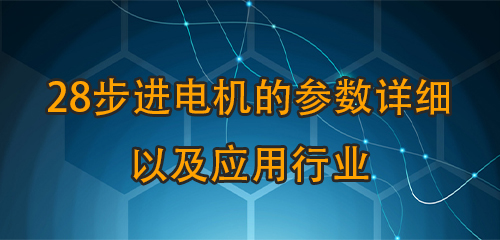 28步进电机的参数详细

以及应用行业